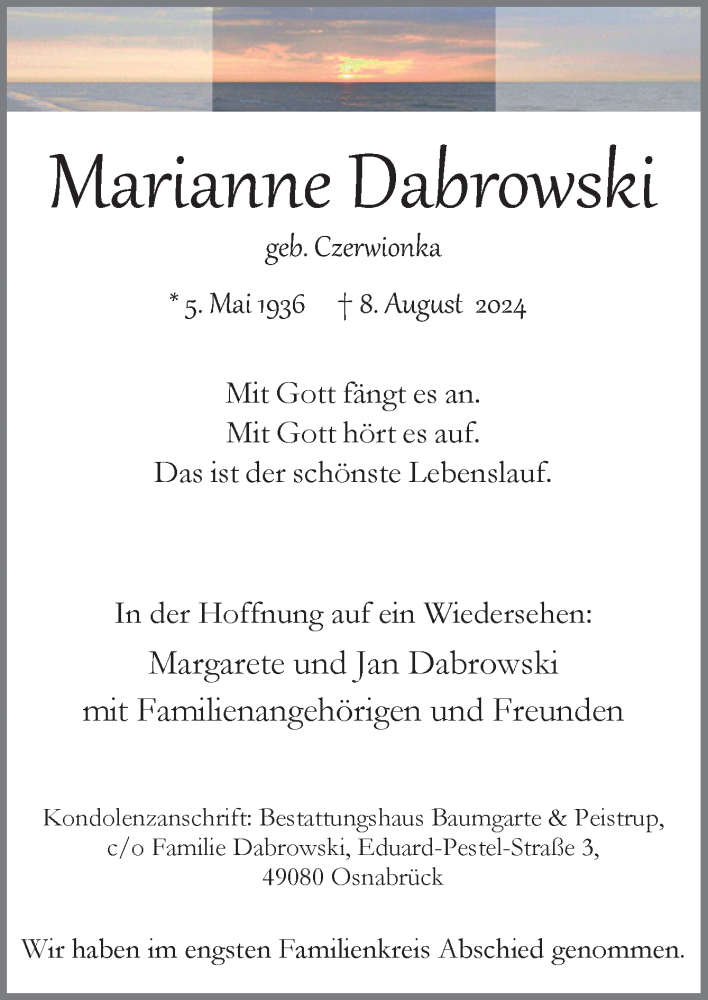 Marianne Dabrowski

geb. Czerwionka

* 5. Mai 1936 † 8. August 2024

Mit Gott fängt es an.
Mit Gott hört es auf.
Das ist der schönste Lebenslauf.

In der Hoffnung auf ein Wiedersehen:

Margarete und Jan Dabrowski
mit Familienangehörigen und Freunden

Kondolenzanschrift: Bestattungshaus Baumgarte & Peistrup, c/o Familie Dabrowski, Eduard-Pestel-Straße 3, 49080 Osnabrück

Wir haben im engsten Familienkreis Abschied genommen.